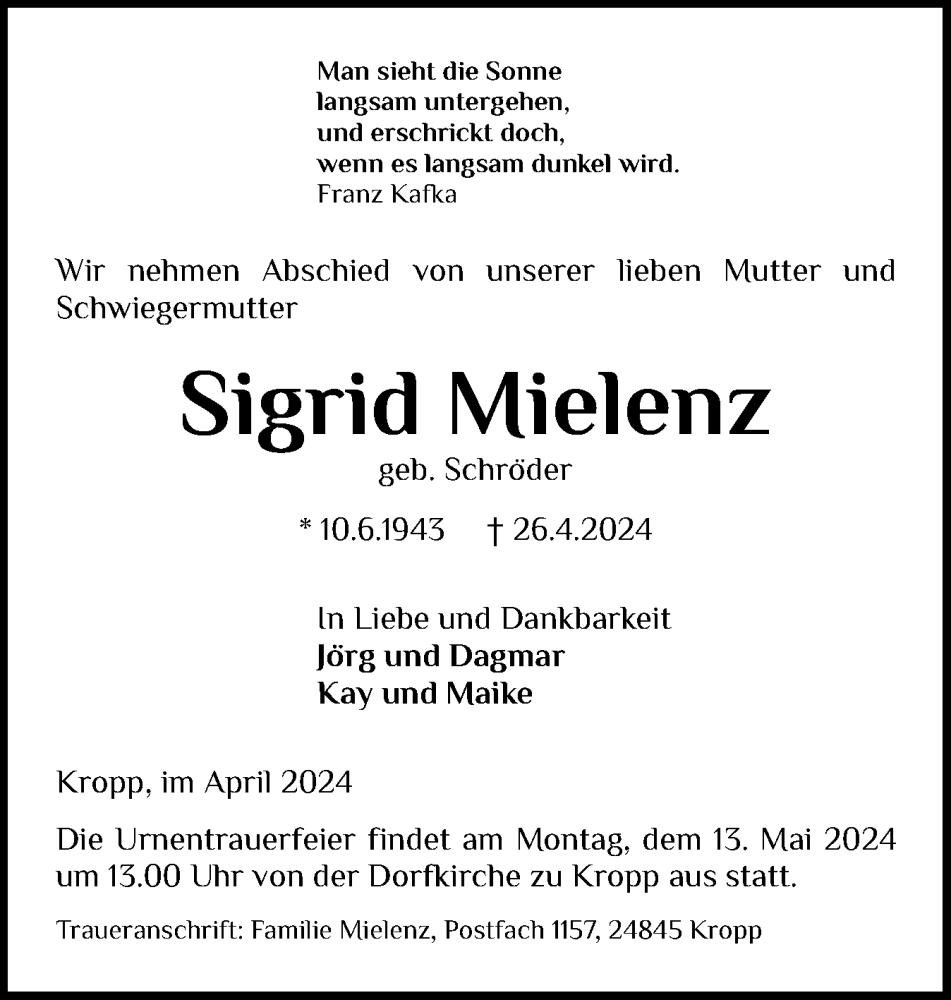 Man sieht die Sonne
langsam untergehen,
und erschrickt doch,
wenn es langsam dunkel wird.
Franz Kafka

Wir nehmen Abschied von unserer lieben Mutter und Schwiegermutter

Sigrid Mielenz
geb. Schröder

* 10.6.1943 † 26.4.2024

In Liebe und Dankbarkeit
Jörg und Dagmar
Kay und Maike

Kropp, im April 2024

Die Urnentrauerfeier findet am Montag, dem 13. Mai 2024 um 13.00 Uhr von der Dorfkirche zu Kropp aus statt.

Traueranschrift: Familie Mielenz, Postfach 1157, 24845 Kropp